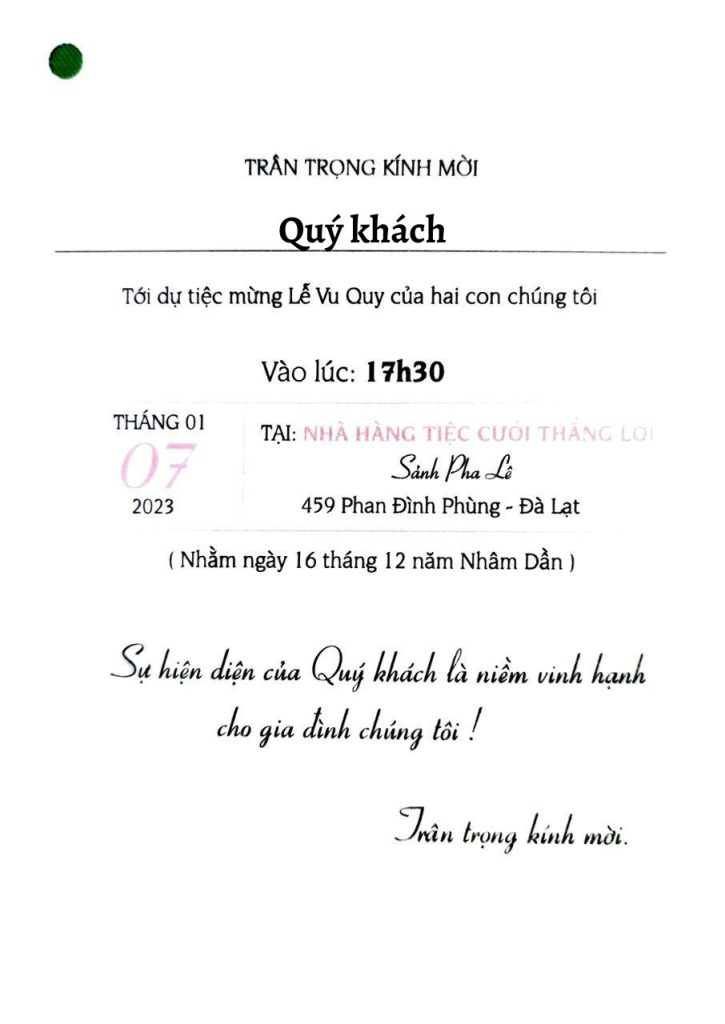 TRÂN TRỌNG KÍNH MỜI

Quý khách

Tới dự tiệc mừng Lễ Vu Quy của hai con chúng tôi

Vào lúc: 17h30

THÁNG 01
07
2023

TẠI: NHÀ HÀNG TIỆC CƯỚI THẮNG LỢI
Sảnh Pha Lê
459 Phan Đình Phùng - Đà Lạt

( Nhằm ngày 16 tháng 12 năm Nhâm Dần )

Sự hiện diện của Quý khách là niềm vinh hạnh cho gia đình chúng tôi !

Trân trọng kính mời.